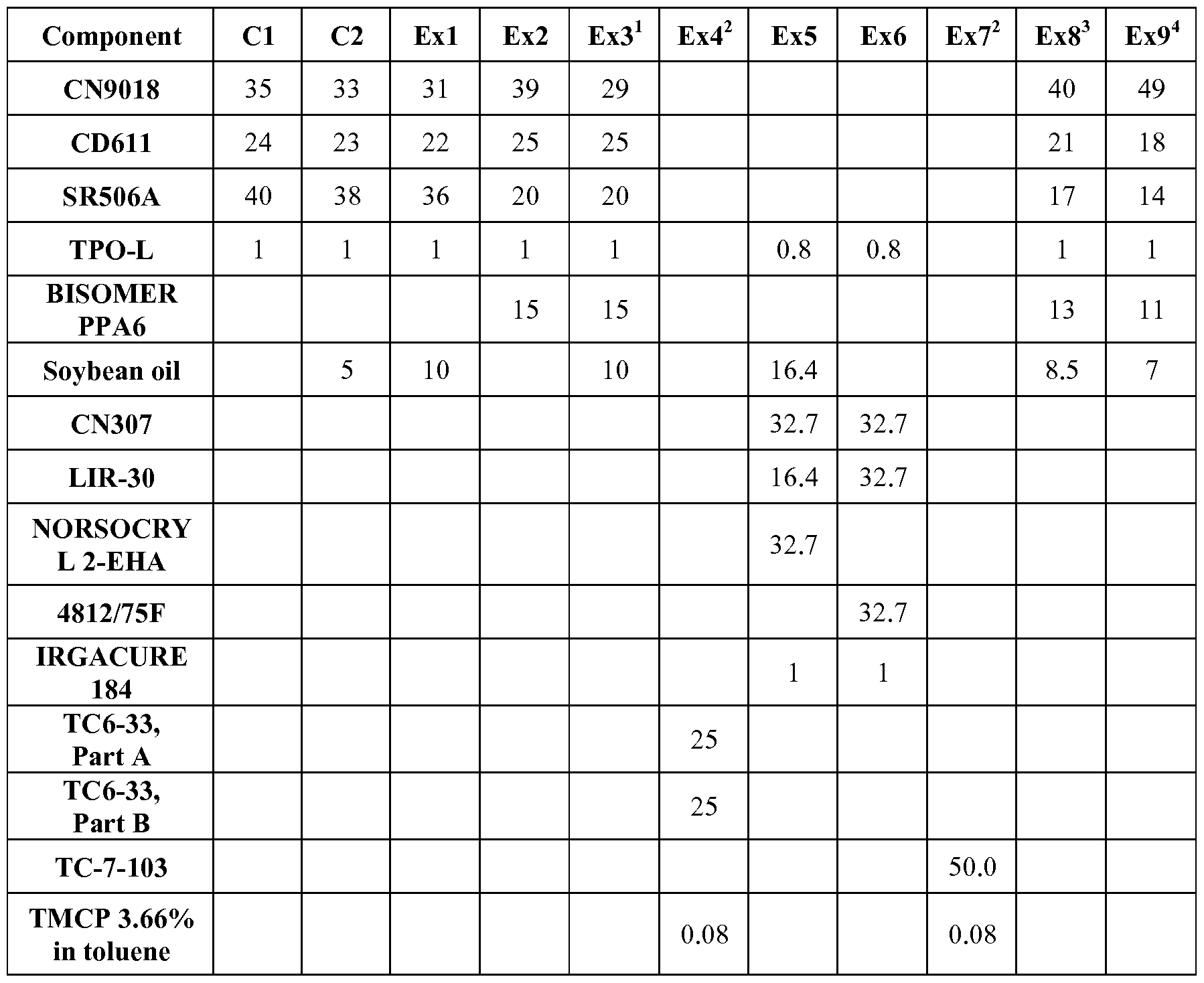 | Component | C1 | C2 | Ex1 | Ex2 | Ex3$^1$ | Ex4$^2$ | Ex5 | Ex6 | Ex7$^2$ | Ex8$^3$ | Ex9$^4$ |
|---|---|---|---|---|---|---|---|---|---|---|---|
| CN9018 | 35 | 33 | 31 | 39 | 29 | | | | | 40 | 49 |
| CD611 | 24 | 23 | 22 | 25 | 25 | | | | | 21 | 18 |
| SR506A | 40 | 38 | 36 | 20 | 20 | | | | | 17 | 14 |
| TPO-L | 1 | 1 | 1 | 1 | 1 | | 0.8 | 0.8 | | 1 | 1 |
| BISOMER PPA6 | | | | 15 | 15 | | | | | 13 | 11 |
| Soybean oil | | 5 | 10 | | 10 | | 16.4 | | | 8.5 | 7 |
| CN307 | | | | | | | 32.7 | 32.7 | | | |
| LIR-30 | | | | | | | 16.4 | 32.7 | | | |
| NORSOCRYL 2-EHA | | | | | | | 32.7 | | | | |
| 4812/75F | | | | | | | | 32.7 | | | |
| IRGACURE 184 | | | | | | | 1 | 1 | | | |
| TC6-33, Part A | | | | | | 25 | | | | | |
| TC6-33, Part B | | | | | | 25 | | | | | |
| TC-7-103 | | | | | | | | | 50.0 | | |
| TMCP 3.66% in toluene | | | | | | 0.08 | | | 0.08 | | |